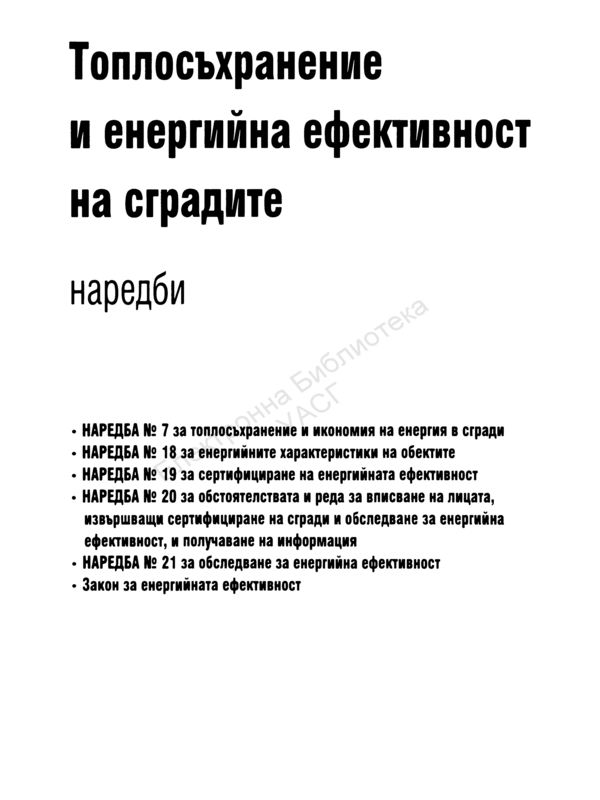 Топлосъхранение и енергийна ефективност на сградите

наредби

Електронна Библиотека УАСГ

• НАРЕДБА № 7 за топлосъхранение и икономия на енергия в сгради
• НАРЕДБА № 18 за енергийните характеристики на обектите
• НАРЕДБА № 19 за сертифициране на енергийната ефективност
• НАРЕДБА № 20 за обстоятелствата и реда за вписване на лицата, извършващи сертифициране на сгради и обследване за енергийна ефективност, и получаване на информация
• НАРЕДБА № 21 за обследване за енергийна ефективност
• Закон за енергийната ефективност